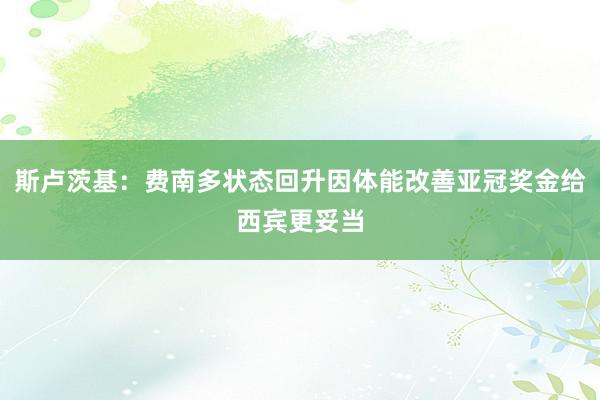 斯卢茨基：费南多状态回升因体能改善亚冠奖金给西宾更妥当